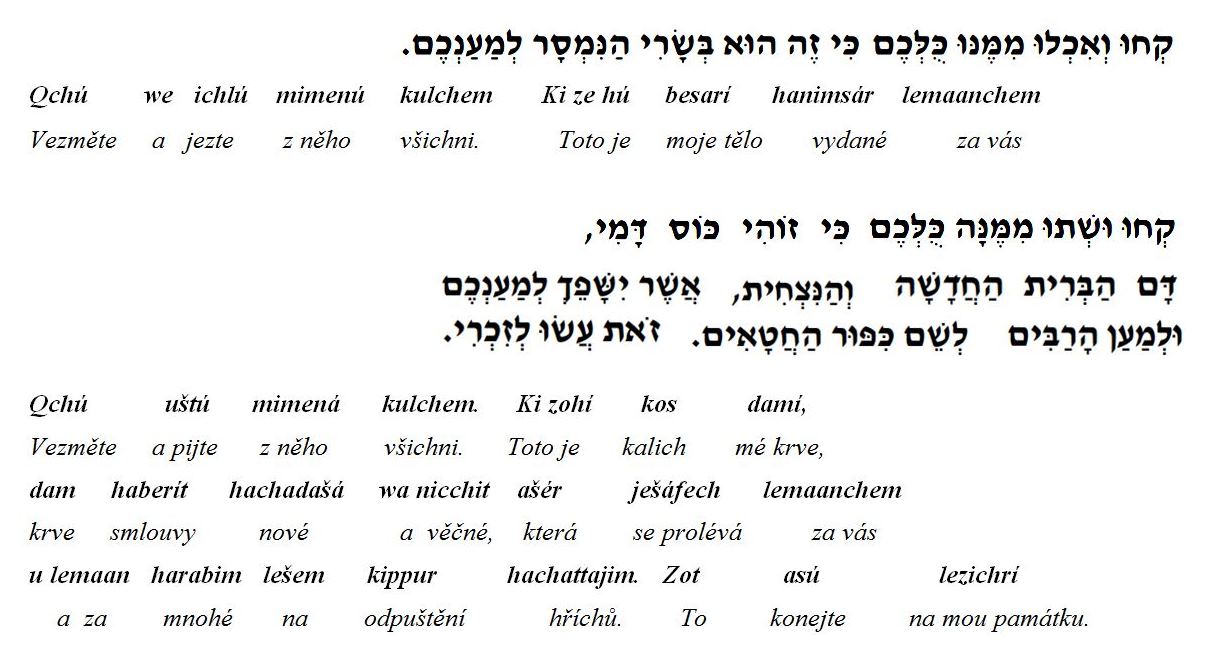 קְחוּ וְאִכְלוּ מִמֶּנּוּ כֻּלְּכֶם כִּי זֶה הוּא בְּשָׂרִי הַנִּמְסָר לְמַעַנְכֶם.

Qchú we ichlú mimenú kulchem Ki ze hú besarí hanimsár lemaanchem

Vezměte a jezte z něho všichni. Toto je moje tělo vydané za vás

קְחוּ וּשְׁתוּ מִמֶּנָּה כֻּלְּכֶם כִּי זוֹהִי כּוֹס דָּמִי,

דַּם הַבְּרִית הַחֲדָשָׁה וְהַנִּצְחִית, אֲשֶׁר יִשָּׁפֵךְ לְמַעַנְכֶם

וּלְמַעַן הָרַבִּים לְשֵׁם כִּפּוּר הַחֲטָאִים. זֹאת עֲשׂוּ לְזִכְרִי.

Qchú uštú mimená kulchem. Ki zohí kos damí,

Vezměte a pijte z něho všichni. Toto je kalich mé krve,

dam haberít hachadašá wa nicchit ašér ješáfech lemaanchem

krve smlouvy nové a věčné, která se prolévá za vás

u lemaan harabim lešem kippur hachattajim. Zot asú lezichrí

a za mnohé na odpuštění hříchů. To konejte na mou památku.